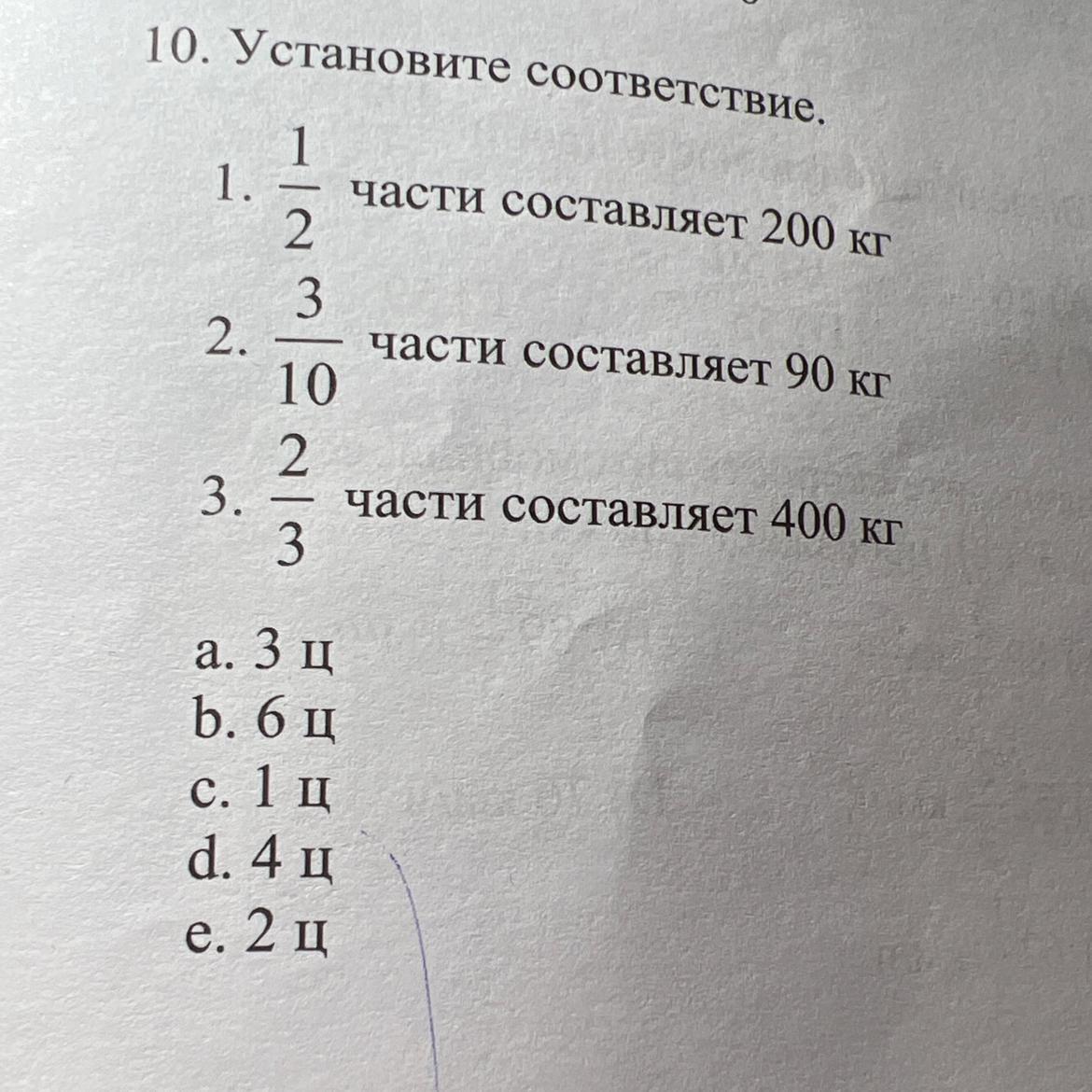 10. Установите соответствие.

1. $\frac{1}{2}$ части составляет 200 кг

2. $\frac{3}{10}$ части составляет 90 кг

3. $\frac{2}{3}$ части составляет 400 кг

a. 3 ц
b. 6 ц
c. 1 ц
d. 4 ц
e. 2 ц